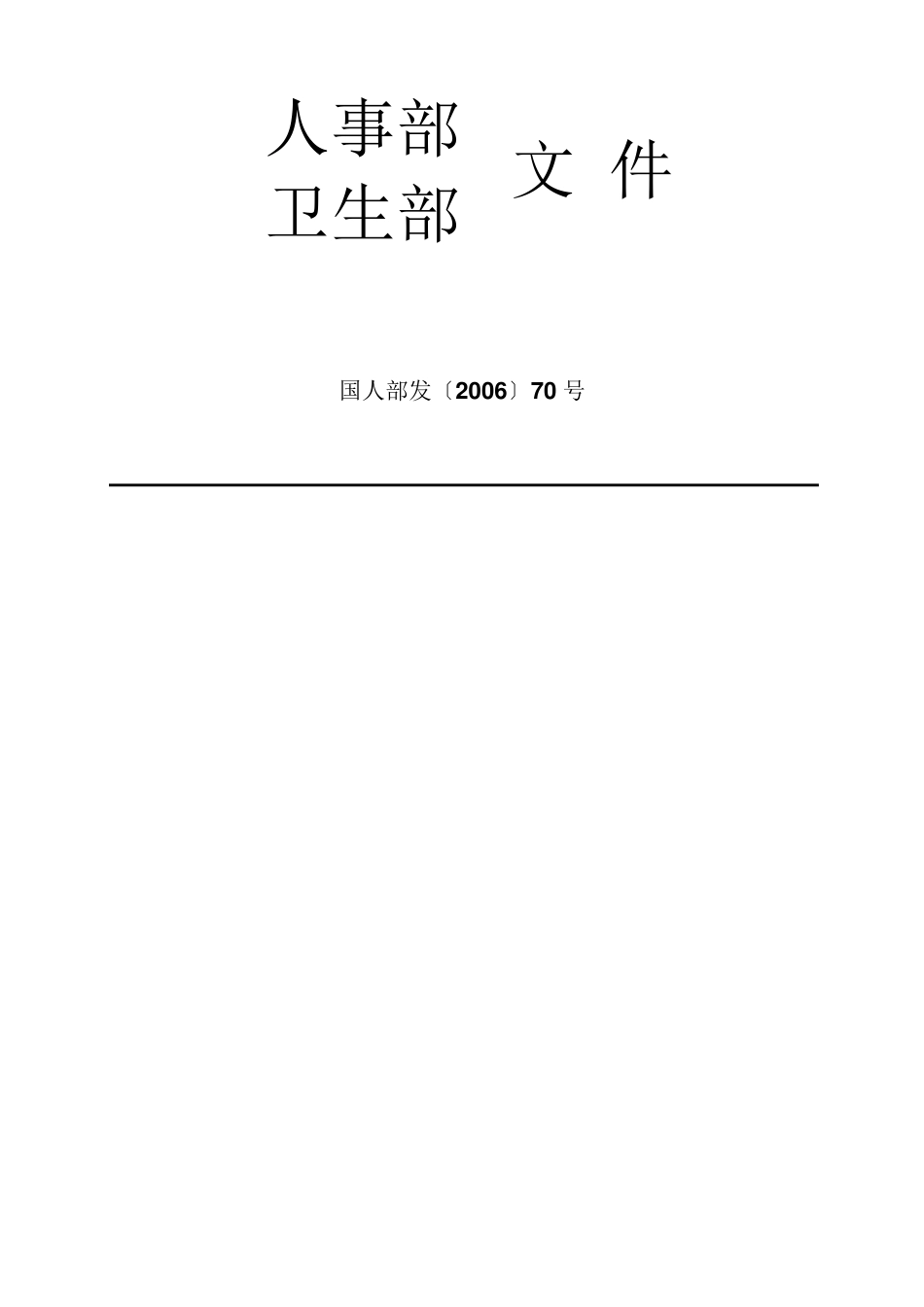 人事部
卫生部
文 件

国人部发〔2006〕70 号